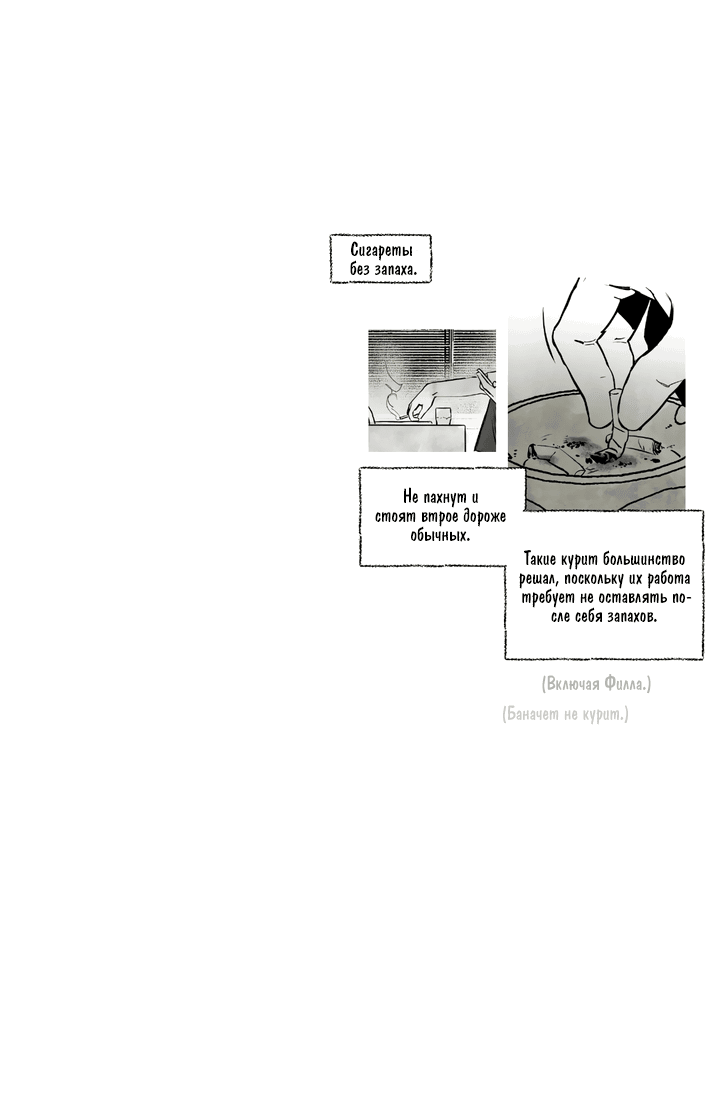 Сигареты без запаха.

Не пахнут и стоят втрое дороже обычных.

Такие курит большинство решал, поскольку их работа требует не оставлять после себя запахов.

(Включая Филла.)

(Баначет не курит.)